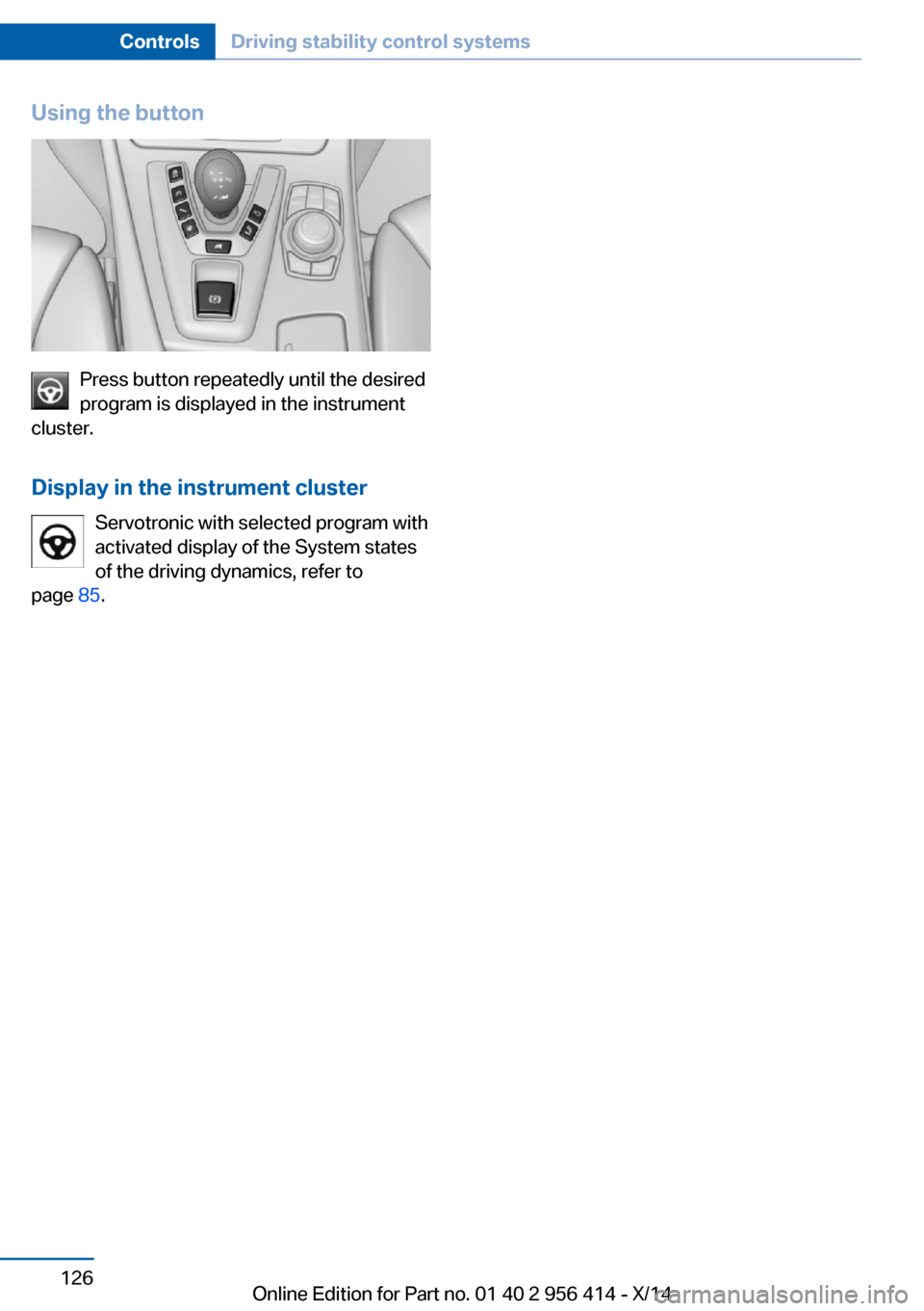 Controls Driving stability control systems

Using the button

Press button repeatedly until the desired program is displayed in the instrument cluster.

Display in the instrument cluster

Servotronic with selected program with activated display of the System states of the driving dynamics, refer to page 85.

126

Online Edition for Part no. 01 40 2 956 414 - X/14

carmanualsonline.info